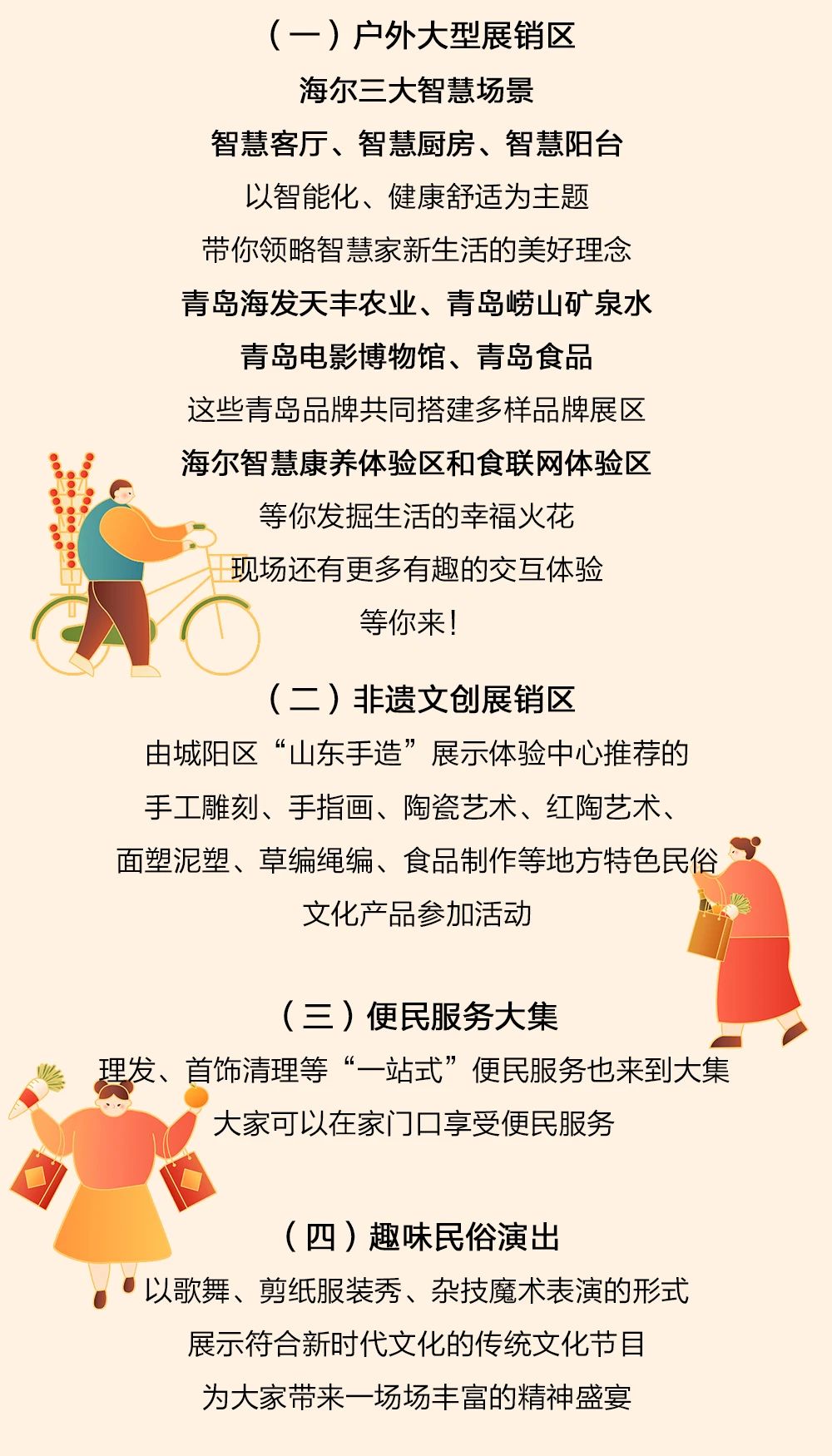 （一）户外大型展销区
海尔三大智慧场景
智慧客厅、智慧厨房、智慧阳台
以智能化、健康舒适为主题
带你领略智慧家新生活的美好理念
青岛海发天丰农业、青岛崂山矿泉水
青岛电影博物馆、青岛食品
这些青岛品牌共同搭建多样品牌展区
海尔智慧康养体验区和食联网体验区
等你发掘生活的幸福火花
现场还有更多有趣的交互体验
等你来！

（二）非遗文创展销区
由城阳区“山东手造”展示体验中心推荐的
手工雕刻、手指画、陶瓷艺术、红陶艺术、
面塑泥塑、草编绳编、食品制作等地方特色民俗
文化产品参加活动

（三）便民服务大集
理发、首饰清理等“一站式”便民服务也来到大集
大家可以在家门口享受便民服务

（四）趣味民俗演出
以歌舞、剪纸服装秀、杂技魔术表演的形式
展示符合新时代文化的传统文化节目
为大家带来一场场丰富的精神盛宴